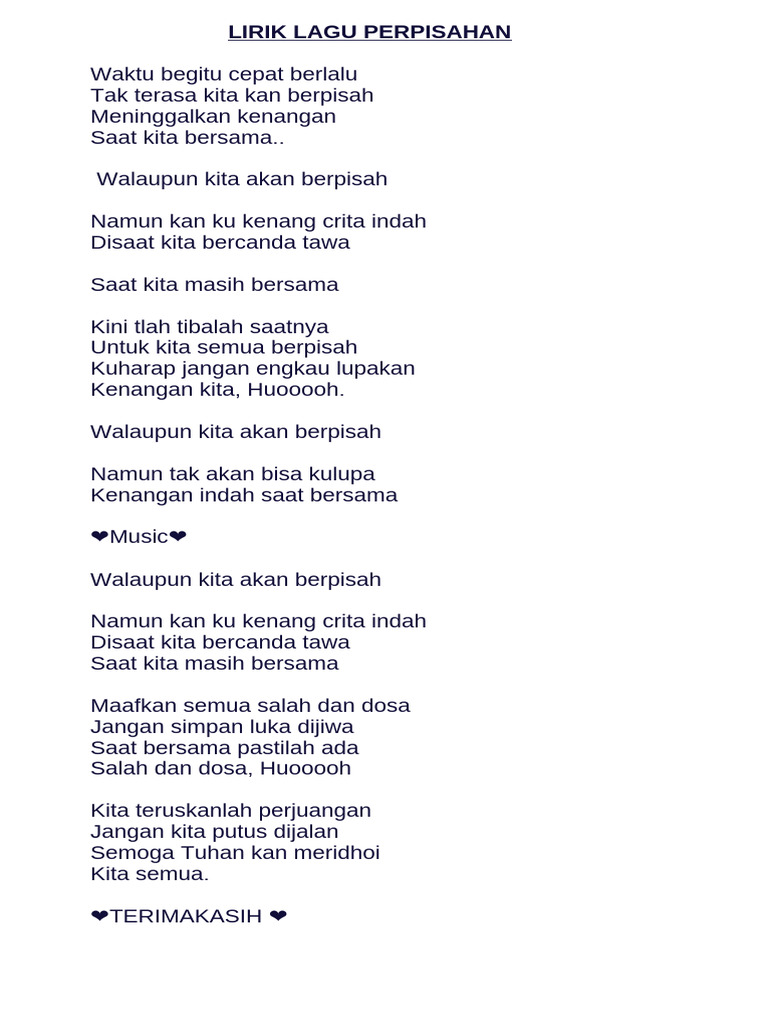 LIRIK LAGU PERPISAHAN

Waktu begitu cepat berlalu
Tak terasa kita kan berpisah
Meninggalkan kenangan
Saat kita bersama..

Walaupun kita akan berpisah

Namun kan ku kenang crita indah
Disaat kita bercanda tawa

Saat kita masih bersama

Kini tlah tibalah saatnya
Untuk kita semua berpisah
Kuharap jangan engkau lupakan
Kenangan kita, Huooooh.

Walaupun kita akan berpisah

Namun tak akan bisa kulupa
Kenangan indah saat bersama

❤Music❤

Walaupun kita akan berpisah

Namun kan ku kenang crita indah
Disaat kita bercanda tawa
Saat kita masih bersama

Maafkan semua salah dan dosa
Jangan simpan luka dijiwa
Saat bersama pastilah ada
Salah dan dosa, Huooooh

Kita teruskanlah perjuangan
Jangan kita putus dijalan
Semoga Tuhan kan meridhoi
Kita semua.

❤TERIMAKASIH ❤